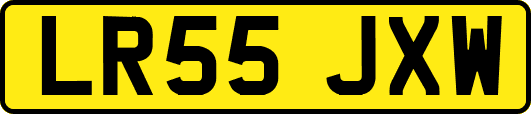 LR55 JXW